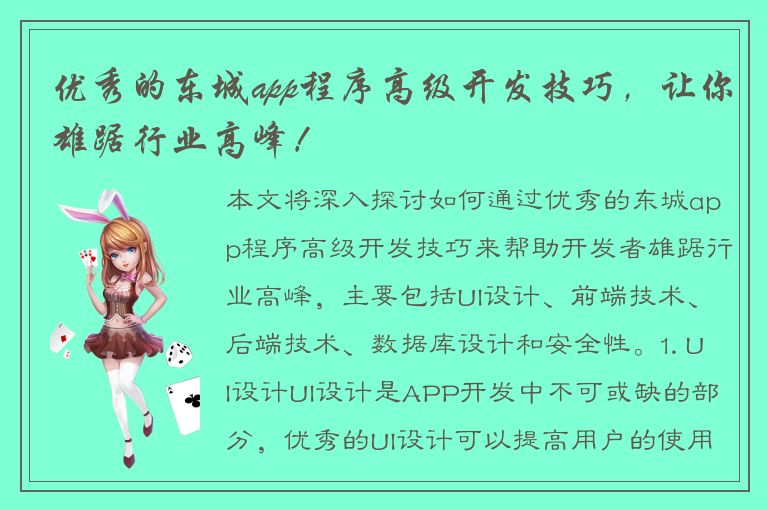 优秀的东城app程序高级开发技巧，让你雄踞行业高峰！

本文将深入探讨如何通过优秀的东城app程序高级开发技巧来帮助开发者雄踞行业高峰，主要包括UI设计、前端技术、后端技术、数据库设计和安全性。1. UI设计UI设计是APP开发中不可或缺的部分，优秀的UI设计可以提高用户的使用